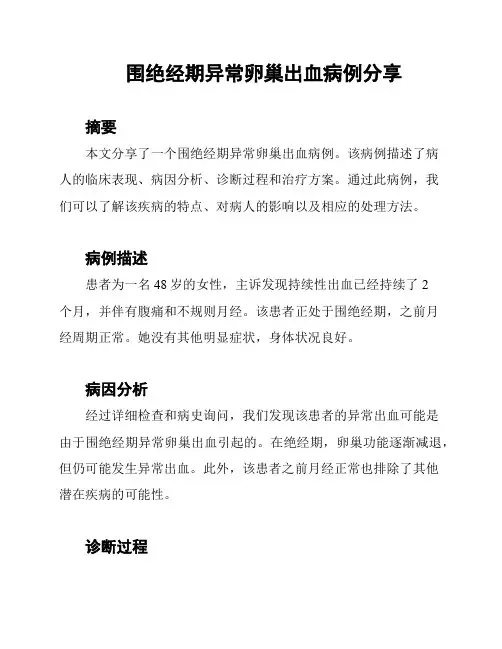 围绝经期异常卵巢出血病例分享

摘要

本文分享了一个围绝经期异常卵巢出血病例。该病例描述了病人的临床表现、病因分析、诊断过程和治疗方案。通过此病例，我们可以了解该疾病的特点、对病人的影响以及相应的处理方法。

病例描述

患者为一名 48 岁的女性，主诉发现持续性出血已经持续了 2 个月，并伴有腹痛和不规则月经。该患者正处于围绝经期，之前月经周期正常。她没有其他明显症状，身体状况良好。

病因分析

经过详细检查和病史询问，我们发现该患者的异常出血可能是由于围绝经期异常卵巢出血引起的。在绝经期，卵巢功能逐渐减退，但仍可能发生异常出血。此外，该患者之前月经正常也排除了其他潜在疾病的可能性。

诊断过程